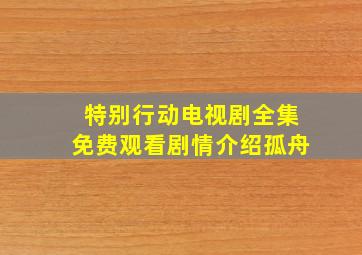 特别行动电视剧全集
免费观看剧情介绍孤舟